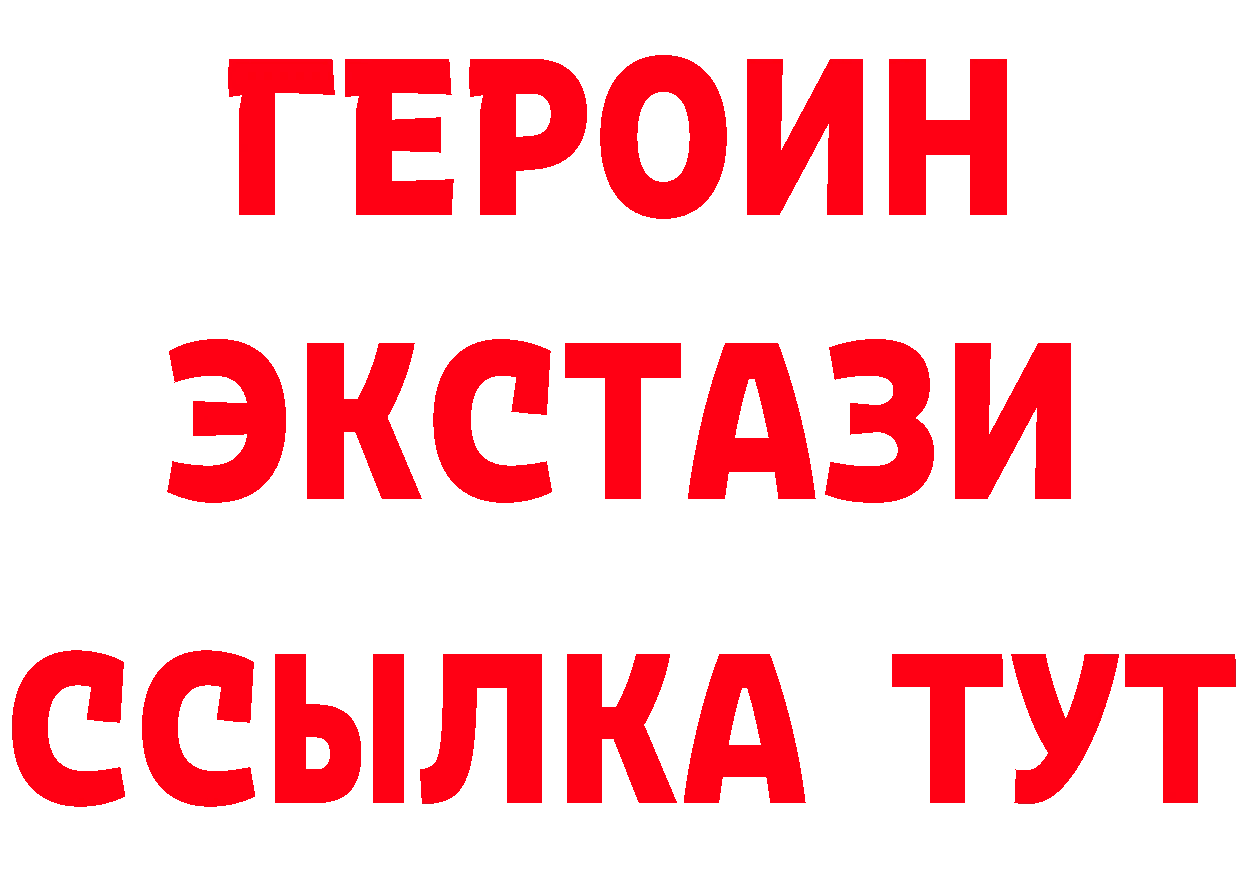 ГЕРОИН ЭКСТАЗИ ССЫЛКА ТУТ